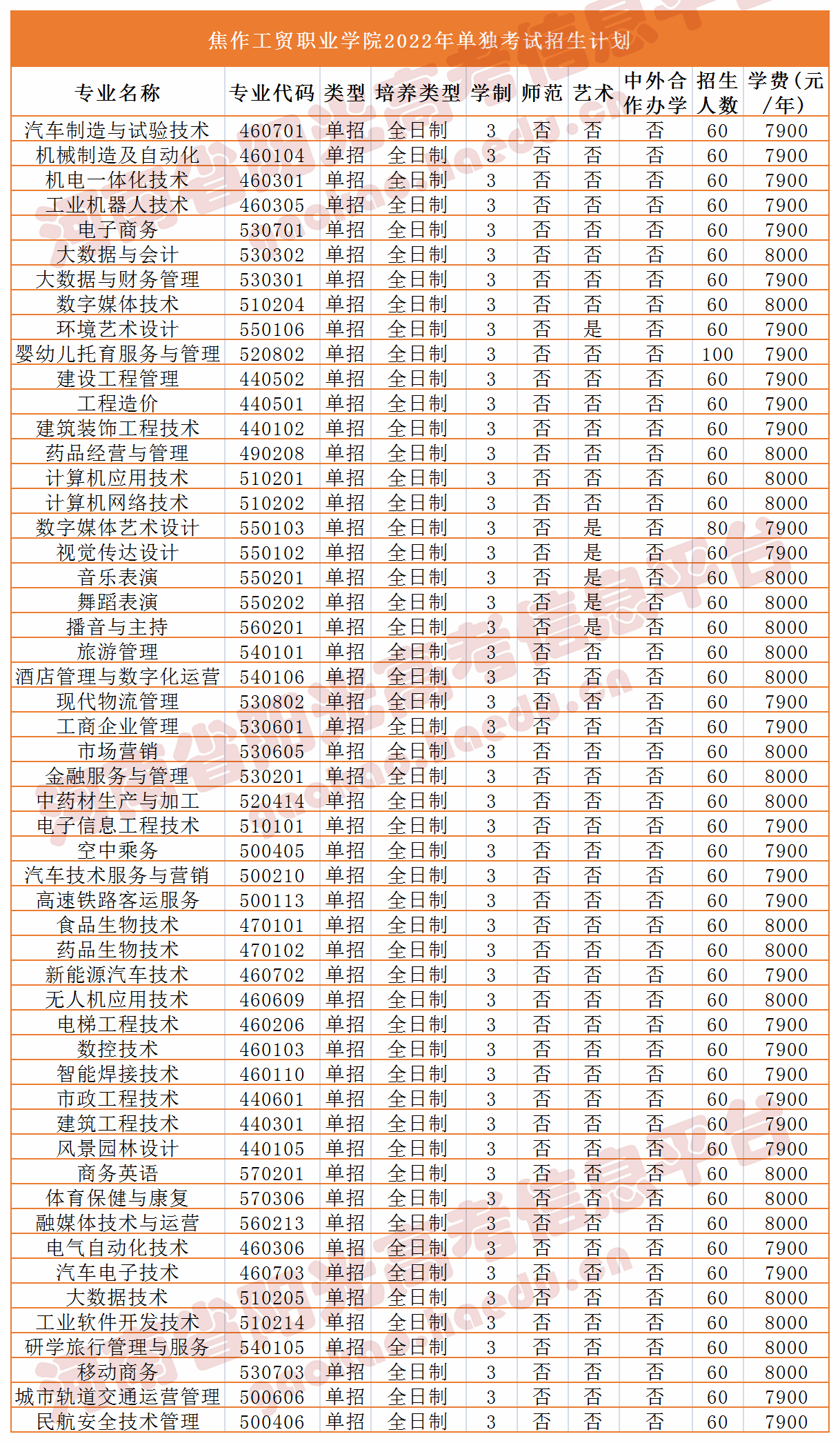 焦作工贸职业学院2022年单独考试招生计划

| 专业名称 | 专业代码 | 类型 | 培养类型 | 学制 | 师范 | 艺术 | 中外合作办学 | 招生人数 | 学费(元/年) |
|---|---|---|---|---|---|---|---|---|---|
| 汽车制造与试验技术 | 460701 | 单招 | 全日制 | 3 | 否 | 否 | 否 | 60 | 7900 |
| 机械制造及自动化 | 460104 | 单招 | 全日制 | 3 | 否 | 否 | 否 | 60 | 7900 |
| 机电一体化技术 | 460301 | 单招 | 全日制 | 3 | 否 | 否 | 否 | 60 | 7900 |
| 工业机器人技术 | 460305 | 单招 | 全日制 | 3 | 否 | 否 | 否 | 60 | 7900 |
| 电子商务 | 530701 | 单招 | 全日制 | 3 | 否 | 否 | 否 | 60 | 7900 |
| 大数据与会计 | 530302 | 单招 | 全日制 | 3 | 否 | 否 | 否 | 60 | 8000 |
| 大数据与财务管理 | 530301 | 单招 | 全日制 | 3 | 否 | 否 | 否 | 60 | 7900 |
| 数字媒体技术 | 510204 | 单招 | 全日制 | 3 | 否 | 否 | 否 | 60 | 8000 |
| 环境艺术设计 | 550106 | 单招 | 全日制 | 3 | 否 | 是 | 否 | 60 | 7900 |
| 婴幼儿托育服务与管理 | 520802 | 单招 | 全日制 | 3 | 否 | 否 | 否 | 100 | 7900 |
| 建设工程管理 | 440502 | 单招 | 全日制 | 3 | 否 | 否 | 否 | 60 | 7900 |
| 工程造价 | 440501 | 单招 | 全日制 | 3 | 否 | 否 | 否 | 60 | 7900 |
| 建筑装饰工程技术 | 440102 | 单招 | 全日制 | 3 | 否 | 否 | 否 | 60 | 7900 |
| 药品经营与管理 | 490208 | 单招 | 全日制 | 3 | 否 | 否 | 否 | 60 | 8000 |
| 计算机应用技术 | 510201 | 单招 | 全日制 | 3 | 否 | 否 | 否 | 60 | 8000 |
| 计算机网络技术 | 510202 | 单招 | 全日制 | 3 | 否 | 否 | 否 | 60 | 8000 |
| 数字媒体艺术设计 | 550103 | 单招 | 全日制 | 3 | 否 | 是 | 否 | 80 | 7900 |
| 视觉传达设计 | 550102 | 单招 | 全日制 | 3 | 否 | 是 | 否 | 60 | 7900 |
| 音乐表演 | 550201 | 单招 | 全日制 | 3 | 否 | 是 | 否 | 60 | 8000 |
| 舞蹈表演 | 550202 | 单招 | 全日制 | 3 | 否 | 是 | 否 | 60 | 8000 |
| 播音与主持 | 560201 | 单招 | 全日制 | 3 | 否 | 是 | 否 | 60 | 8000 |
| 旅游管理 | 540101 | 单招 | 全日制 | 3 | 否 | 否 | 否 | 60 | 8000 |
| 酒店管理与数字化运营 | 540106 | 单招 | 全日制 | 3 | 否 | 否 | 否 | 60 | 8000 |
| 现代物流管理 | 530802 | 单招 | 全日制 | 3 | 否 | 否 | 否 | 60 | 7900 |
| 工商企业管理 | 530601 | 单招 | 全日制 | 3 | 否 | 否 | 否 | 60 | 7900 |
| 市场营销 | 530605 | 单招 | 全日制 | 3 | 否 | 否 | 否 | 60 | 8000 |
| 金融服务与管理 | 530201 | 单招 | 全日制 | 3 | 否 | 否 | 否 | 60 | 8000 |
| 中药材生产与加工 | 520414 | 单招 | 全日制 | 3 | 否 | 否 | 否 | 60 | 8000 |
| 电子信息工程技术 | 510101 | 单招 | 全日制 | 3 | 否 | 否 | 否 | 60 | 7900 |
| 空中乘务 | 500405 | 单招 | 全日制 | 3 | 否 | 否 | 否 | 60 | 7900 |
| 汽车技术服务与营销 | 500210 | 单招 | 全日制 | 3 | 否 | 否 | 否 | 60 | 7900 |
| 高速铁路客运服务 | 500113 | 单招 | 全日制 | 3 | 否 | 否 | 否 | 60 | 7900 |
| 食品生物技术 | 470101 | 单招 | 全日制 | 3 | 否 | 否 | 否 | 60 | 8000 |
| 药品生物技术 | 470102 | 单招 | 全日制 | 3 | 否 | 否 | 否 | 60 | 8000 |
| 新能源汽车技术 | 460702 | 单招 | 全日制 | 3 | 否 | 否 | 否 | 60 | 7900 |
| 无人机应用技术 | 460609 | 单招 | 全日制 | 3 | 否 | 否 | 否 | 60 | 8000 |
| 电梯工程技术 | 460206 | 单招 | 全日制 | 3 | 否 | 否 | 否 | 60 | 7900 |
| 数控技术 | 460103 | 单招 | 全日制 | 3 | 否 | 否 | 否 | 60 | 7900 |
| 智能焊接技术 | 460110 | 单招 | 全日制 | 3 | 否 | 否 | 否 | 60 | 7900 |
| 市政工程技术 | 440601 | 单招 | 全日制 | 3 | 否 | 否 | 否 | 60 | 7900 |
| 建筑工程技术 | 440301 | 单招 | 全日制 | 3 | 否 | 否 | 否 | 60 | 7900 |
| 风景园林设计 | 440105 | 单招 | 全日制 | 3 | 否 | 否 | 否 | 60 | 7900 |
| 商务英语 | 570201 | 单招 | 全日制 | 3 | 否 | 否 | 否 | 60 | 8000 |
| 体育保健与康复 | 570306 | 单招 | 全日制 | 3 | 否 | 否 | 否 | 60 | 8000 |
| 融媒体技术与运营 | 560213 | 单招 | 全日制 | 3 | 否 | 否 | 否 | 60 | 8000 |
| 电气自动化技术 | 460306 | 单招 | 全日制 | 3 | 否 | 否 | 否 | 60 | 7900 |
| 汽车电子技术 | 460703 | 单招 | 全日制 | 3 | 否 | 否 | 否 | 60 | 7900 |
| 大数据技术 | 510205 | 单招 | 全日制 | 3 | 否 | 否 | 否 | 60 | 8000 |
| 工业软件开发技术 | 510214 | 单招 | 全日制 | 3 | 否 | 否 | 否 | 60 | 8000 |
| 研学旅行管理与服务 | 540105 | 单招 | 全日制 | 3 | 否 | 否 | 否 | 60 | 8000 |
| 移动商务 | 530703 | 单招 | 全日制 | 3 | 否 | 否 | 否 | 60 | 8000 |
| 城市轨道交通运营管理 | 500606 | 单招 | 全日制 | 3 | 否 | 否 | 否 | 60 | 7900 |
| 民航安全技术管理 | 500406 | 单招 | 全日制 | 3 | 否 | 否 | 否 | 60 | 7900 |